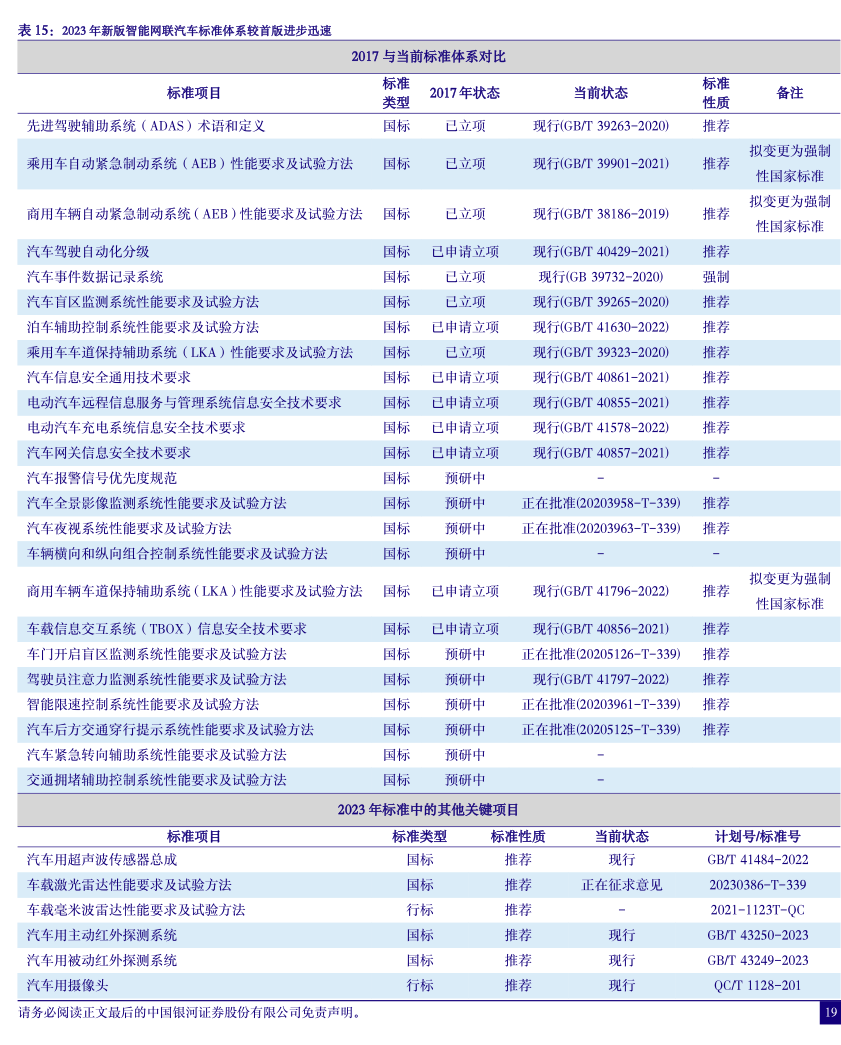 表 15：2023 年新版智能网联汽车标准体系较首版进步迅速

2017 与当前标准体系对比

| 标准项目 | 标准类型 | 2017 年状态 | 当前状态 | 标准性质 | 备注 |
|---|---|---|---|---|---|
| 先进驾驶辅助系统（ADAS）术语和定义 | 国标 | 已立项 | 现行(GB/T 39263-2020) | 推荐 | |
| 乘用车自动紧急制动系统（AEB）性能要求及试验方法 | 国标 | 已立项 | 现行(GB/T 39901-2021) | 推荐 | 拟变更为强制性国家标准 |
| 商用车辆自动紧急制动系统（AEB）性能要求及试验方法 | 国标 | 已立项 | 现行(GB/T 38186-2019) | 推荐 | 拟变更为强制性国家标准 |
| 汽车驾驶自动化分级 | 国标 | 已申请立项 | 现行(GB/T 40429-2021) | 推荐 | |
| 汽车事件数据记录系统 | 国标 | 已立项 | 现行(GB 39732-2020) | 强制 | |
| 汽车盲区监测系统性能要求及试验方法 | 国标 | 已立项 | 现行(GB/T 39265-2020) | 推荐 | |
| 泊车辅助控制系统性能要求及试验方法 | 国标 | 已申请立项 | 现行(GB/T 41630-2022) | 推荐 | |
| 乘用车车道保持辅助系统（LKA）性能要求及试验方法 | 国标 | 已立项 | 现行(GB/T 39323-2020) | 推荐 | |
| 汽车信息安全通用技术要求 | 国标 | 已申请立项 | 现行(GB/T 40861-2021) | 推荐 | |
| 电动汽车远程信息服务与管理系统信息安全技术要求 | 国标 | 已申请立项 | 现行(GB/T 40855-2021) | 推荐 | |
| 电动汽车充电系统信息安全技术要求 | 国标 | 已申请立项 | 现行(GB/T 41578-2022) | 推荐 | |
| 汽车网关信息安全技术要求 | 国标 | 已申请立项 | 现行(GB/T 40857-2021) | 推荐 | |
| 汽车报警信号优先度规范 | 国标 | 预研中 | - | - | |
| 汽车全景影像监测系统性能要求及试验方法 | 国标 | 预研中 | 正在批准(20203958-T-339) | 推荐 | |
| 汽车夜视系统性能要求及试验方法 | 国标 | 预研中 | 正在批准(20203963-T-339) | 推荐 | |
| 车辆横向和纵向组合控制系统性能要求及试验方法 | 国标 | 预研中 | - | - | |
| 商用车辆车道保持辅助系统（LKA）性能要求及试验方法 | 国标 | 已申请立项 | 现行(GB/T 41796-2022) | 推荐 | 拟变更为强制性国家标准 |
| 车载信息交互系统（TBOX）信息安全技术要求 | 国标 | 已申请立项 | 现行(GB/T 40856-2021) | 推荐 | |
| 车门开启盲区监测系统性能要求及试验方法 | 国标 | 预研中 | 正在批准(20205126-T-339) | 推荐 | |
| 驾驶员注意力监测系统性能要求及试验方法 | 国标 | 预研中 | 现行(GB/T 41797-2022) | 推荐 | |
| 智能限速控制系统性能要求及试验方法 | 国标 | 预研中 | 正在批准(20203961-T-339) | 推荐 | |
| 汽车后方交通穿行提示系统性能要求及试验方法 | 国标 | 预研中 | 正在批准(20205125-T-339) | 推荐 | |
| 汽车紧急转向辅助系统性能要求及试验方法 | 国标 | 预研中 | - | | |
| 交通拥堵辅助控制系统性能要求及试验方法 | 国标 | 预研中 | - | | |

2023 年标准中的其他关键项目

| 标准项目 | 标准类型 | 标准性质 | 当前状态 | 计划号/标准号 |
|---|---|---|---|---|
| 汽车用超声波传感器总成 | 国标 | 推荐 | 现行 | GB/T 41484-2022 |
| 车载激光雷达性能要求及试验方法 | 国标 | 推荐 | 正在征求意见 | 20230386-T-339 |
| 车载毫米波雷达性能要求及试验方法 | 行标 | 推荐 | - | 2021-1123T-QC |
| 汽车用主动红外探测系统 | 国标 | 推荐 | 现行 | GB/T 43250-2023 |
| 汽车用被动红外探测系统 | 国标 | 推荐 | 现行 | GB/T 43249-2023 |
| 汽车用摄像头 | 行标 | 推荐 | 现行 | QC/T 1128-201 |

请务必阅读正文最后的中国银河证券股份有限公司免责声明。

19